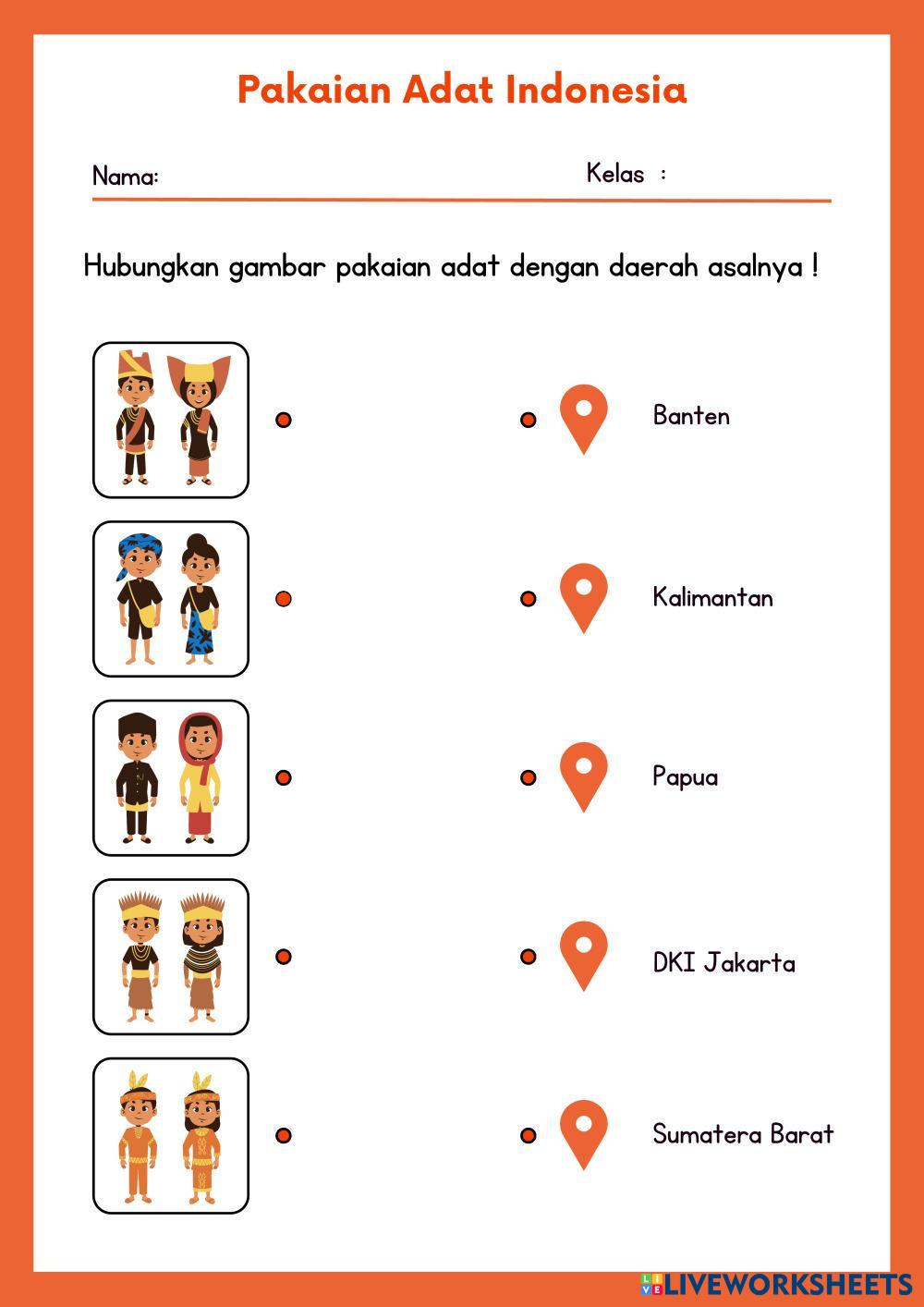 Pakaian Adat Indonesia

Nama: Kelas :

Hubungkan gambar pakaian adat dengan daerah asalnya !

Banten

Kalimantan

Papua

DKI Jakarta

Sumatera Barat

LIVEWORKSHEETS